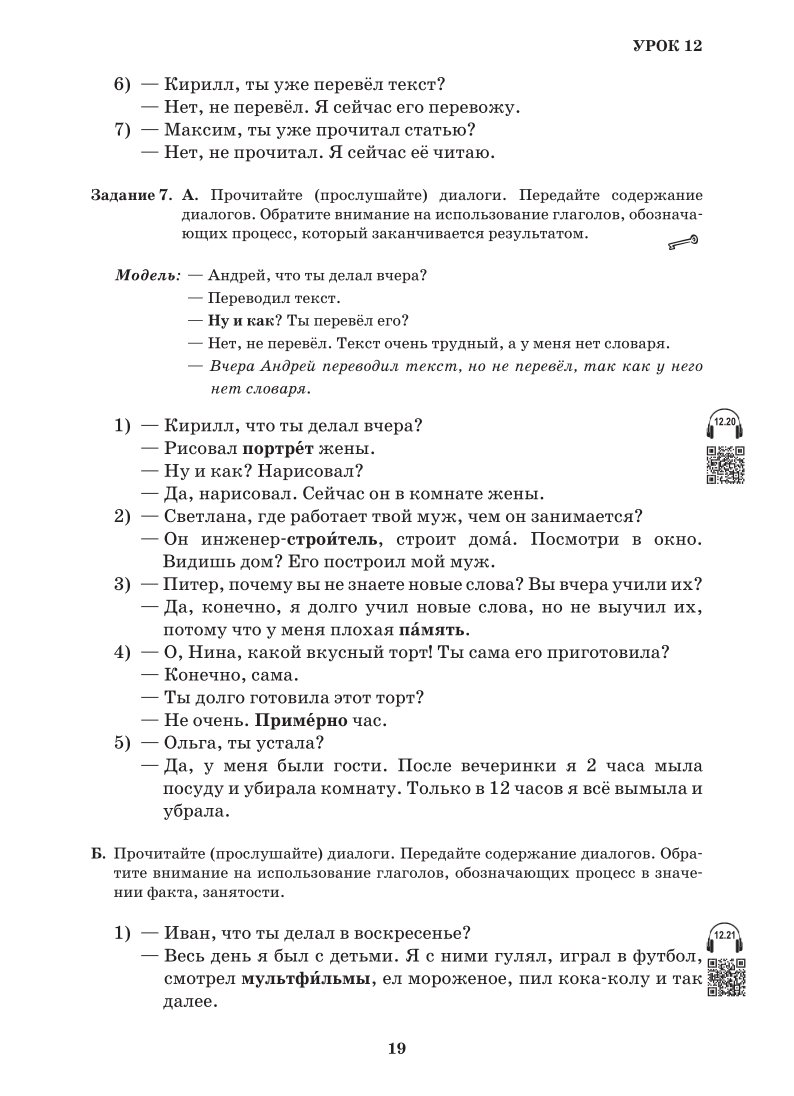 УРОК 12

6) — Кирилл, ты уже перевёл текст?
— Нет, не перевёл. Я сейчас его перевожу.
7) — Максим, ты уже прочитал статью?
— Нет, не прочитал. Я сейчас её читаю.

Задание 7. А. Прочитайте (прослушайте) диалоги. Передайте содержание диалогов. Обратите внимание на использование глаголов, обозначающих процесс, который заканчивается результатом.

Модель: — Андрей, что ты делал вчера?
— Переводил текст.
— Ну и как? Ты перевёл его?
— Нет, не перевёл. Текст очень трудный, а у меня нет словаря.
— Вчера Андрей переводил текст, но не перевёл, так как у него нет словаря.

12.20

1) — Кирилл, что ты делал вчера?
— Рисовал портре́т жены.
— Ну и как? Нарисовал?
— Да, нарисовал. Сейчас он в комнате жены.
2) — Светлана, где работает твой муж, чем он занимается?
— Он инженер-строи́тель, строит дома́. Посмотри в окно. Видишь дом? Его построил мой муж.
3) — Питер, почему вы не знаете новые слова? Вы вчера учили их?
— Да, конечно, я долго учил новые слова, но не выучил их, потому что у меня плохая па́мять.
4) — О, Нина, какой вкусный торт! Ты сама его приготовила?
— Конечно, сама.
— Ты долго готовила этот торт?
— Не очень. Приме́рно час.
5) — Ольга, ты устала?
— Да, у меня были гости. После вечеринки я 2 часа мыла посуду и убирала комнату. Только в 12 часов я всё вымыла и убрала.

Б. Прочитайте (прослушайте) диалоги. Передайте содержание диалогов. Обратите внимание на использование глаголов, обозначающих процесс в значении факта, занятости.

12.21

1) — Иван, что ты делал в воскресенье?
— Весь день я был с детьми. Я с ними гулял, играл в футбол, смотрел мультфи́льмы, ел мороженое, пил кока-колу и так далее.

19